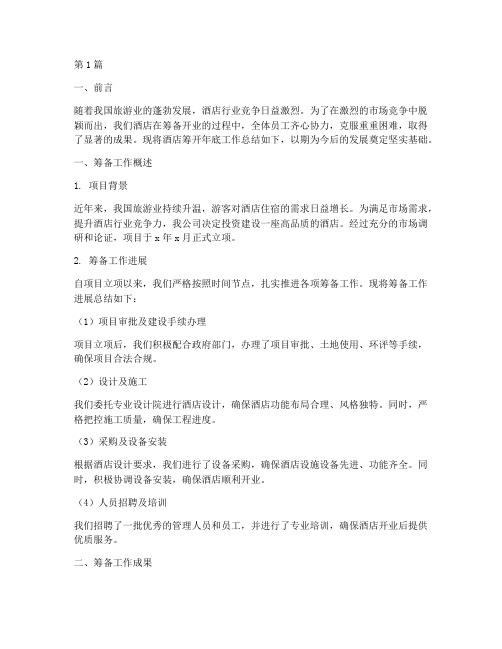 第1篇

一、前言

随着我国旅游业的蓬勃发展，酒店行业竞争日益激烈。为了在激烈的市场竞争中脱颖而出，我们酒店在筹备开业的过程中，全体员工齐心协力，克服重重困难，取得了显著的成果。现将酒店筹开年底工作总结如下，以期为今后的发展奠定坚实基础。

一、筹备工作概述

1. 项目背景

近年来，我国旅游业持续升温，游客对酒店住宿的需求日益增长。为满足市场需求，提升酒店行业竞争力，我公司决定投资建设一座高品质的酒店。经过充分的市场调研和论证，项目于x年x月正式立项。

2. 筹备工作进展

自项目立项以来，我们严格按照时间节点，扎实推进各项筹备工作。现将筹备工作进展总结如下：

（1）项目审批及建设手续办理

项目立项后，我们积极配合政府部门，办理了项目审批、土地使用、环评等手续，确保项目合法合规。

（2）设计及施工

我们委托专业设计院进行酒店设计，确保酒店功能布局合理、风格独特。同时，严格把控施工质量，确保工程进度。

（3）采购及设备安装

根据酒店设计要求，我们进行了设备采购，确保酒店设施设备先进、功能齐全。同时，积极协调设备安装，确保酒店顺利开业。

（4）人员招聘及培训

我们招聘了一批优秀的管理人员和员工，并进行了专业培训，确保酒店开业后提供优质服务。

二、筹备工作成果